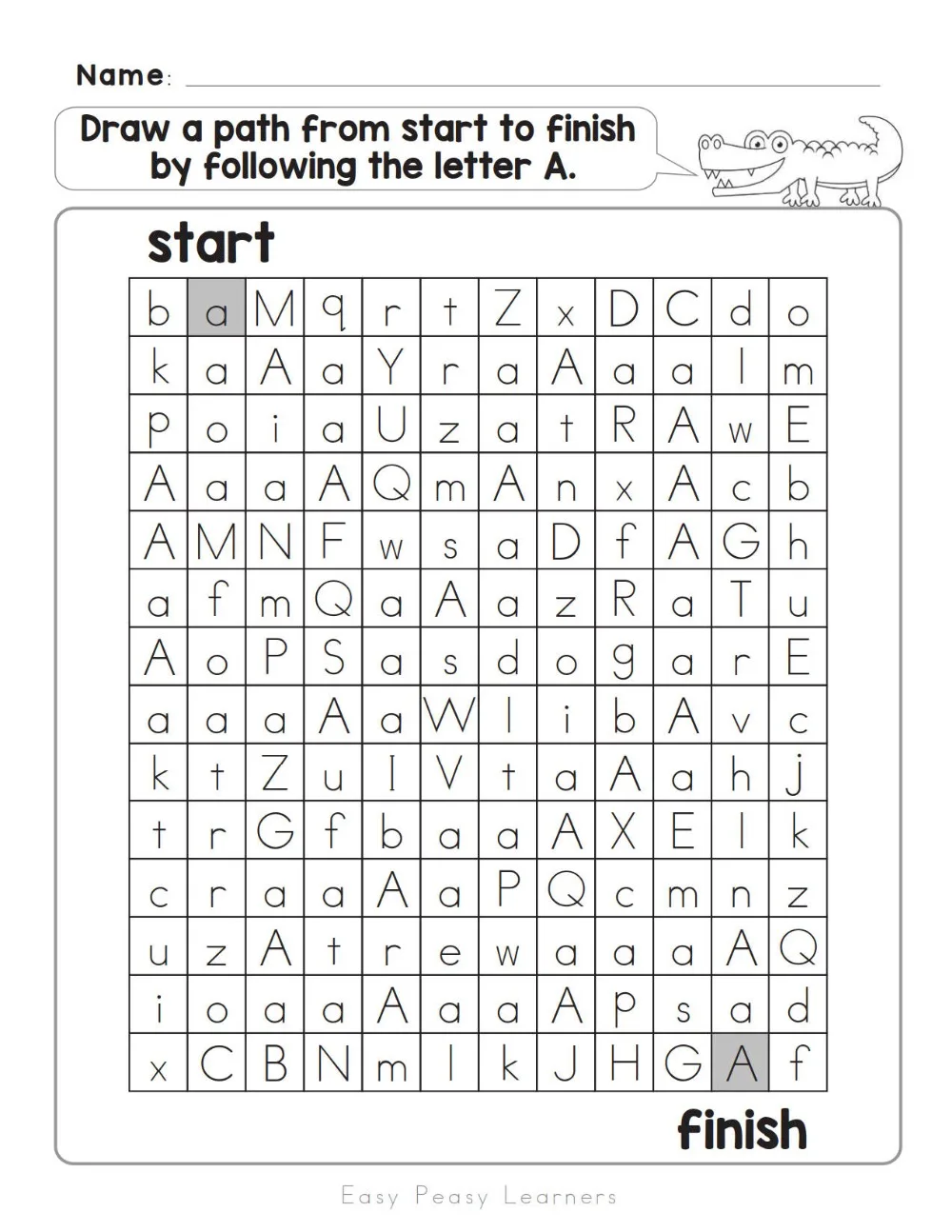 Name: ____

Draw a path from start to finish by following the letter A.

start

| b | a | M | q | r | t | Z | x | D | C | d | o |
|---|---|---|---|---|---|---|---|---|---|---|---|
| k | a | A | a | Y | r | a | A | a | a | l | m |
| p | o | i | a | U | z | a | t | R | A | w | E |
| A | a | a | A | Q | m | A | n | x | A | c | b |
| A | M | N | F | w | s | a | D | f | A | G | h |
| a | f | m | Q | a | A | a | z | R | a | T | u |
| A | o | P | S | a | s | d | o | g | a | r | E |
| a | a | a | A | a | W | l | i | b | A | v | c |
| k | t | Z | u | I | V | t | a | A | a | h | j |
| t | r | G | f | b | a | a | A | X | E | l | k |
| c | r | a | a | A | a | P | Q | c | m | n | z |
| u | z | A | t | r | e | w | a | a | a | A | Q |
| i | o | a | a | A | a | a | A | p | s | a | d |
| x | C | B | N | m | l | k | J | H | G | A | f |

finish

Easy Peasy Learners